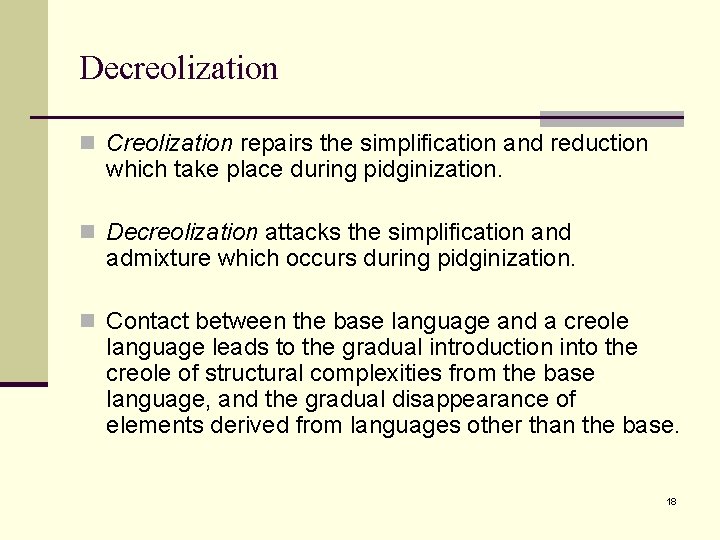 Decreolization

Creolization repairs the simplification and reduction which take place during pidginization.

Decreolization attacks the simplification and admixture which occurs during pidginization.

Contact between the base language and a creole language leads to the gradual introduction into the creole of structural complexities from the base language, and the gradual disappearance of elements derived from languages other than the base.

18